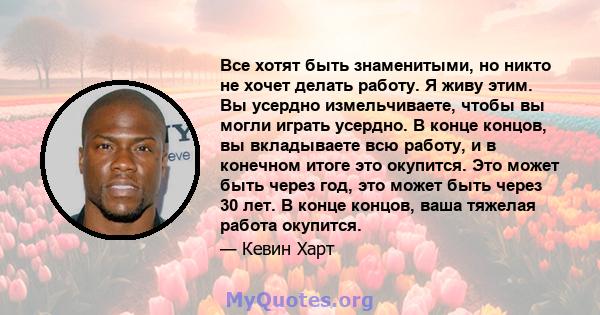 Все хотят быть знаменитыми, но никто не хочет делать работу. Я живу этим. Вы усердно измельчиваете, чтобы вы могли играть усердно. В конце концов, вы вкладываете всю работу, и в конечном итоге это окупится. Это может быть через год, это может быть через 30 лет. В конце концов, ваша тяжелая работа окупится.

— Кевин Харт

MyQuotes.org